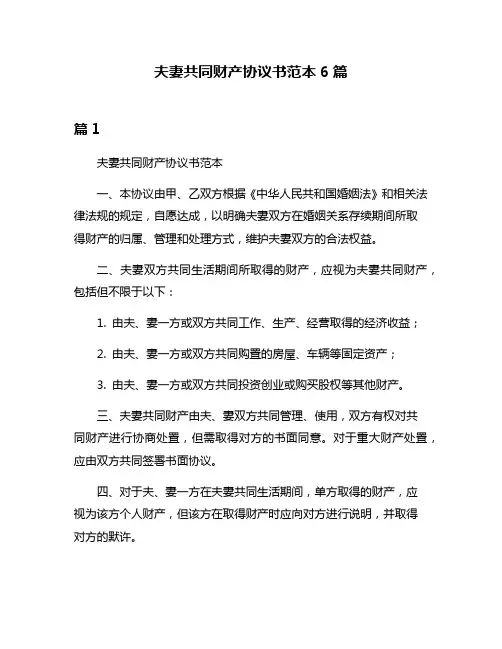 夫妻共同财产协议书范本 6 篇

篇 1

夫妻共同财产协议书范本

一、本协议由甲、乙双方根据《中华人民共和国婚姻法》和相关法律法规的规定，自愿达成，以明确夫妻双方在婚姻关系存续期间所取得财产的归属、管理和处理方式，维护夫妻双方的合法权益。

二、夫妻双方共同生活期间所取得的财产，应视为夫妻共同财产，包括但不限于以下：

1. 由夫、妻一方或双方共同工作、生产、经营取得的经济收益；

2. 由夫、妻一方或双方共同购置的房屋、车辆等固定资产；

3. 由夫、妻一方或双方共同投资创业或购买股权等其他财产。

三、夫妻共同财产由夫、妻双方共同管理、使用，双方有权对共同财产进行协商处置，但需取得对方的书面同意。对于重大财产处置，应由双方共同签署书面协议。

四、对于夫、妻一方在夫妻共同生活期间，单方取得的财产，应视为该方个人财产，但该方在取得财产时应向对方进行说明，并取得对方的默许。